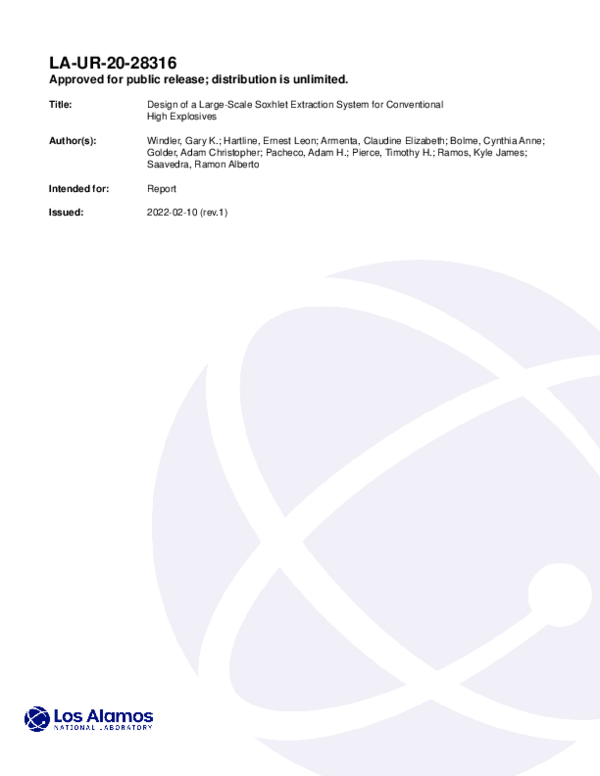 LA-UR-20-28316
Approved for public release; distribution is unlimited.

Title: Design of a Large-Scale Soxhlet Extraction System for Conventional High Explosives

Author(s): Windler, Gary K.; Hartline, Ernest Leon; Armenta, Claudine Elizabeth; Bolme, Cynthia Anne; Golder, Adam Christopher; Pacheco, Adam H.; Pierce, Timothy H.; Ramos, Kyle James; Saavedra, Ramon Alberto

Intended for: Report

Issued: 2022-02-10 (rev.1)

Los Alamos
NATIONAL LABORATORY